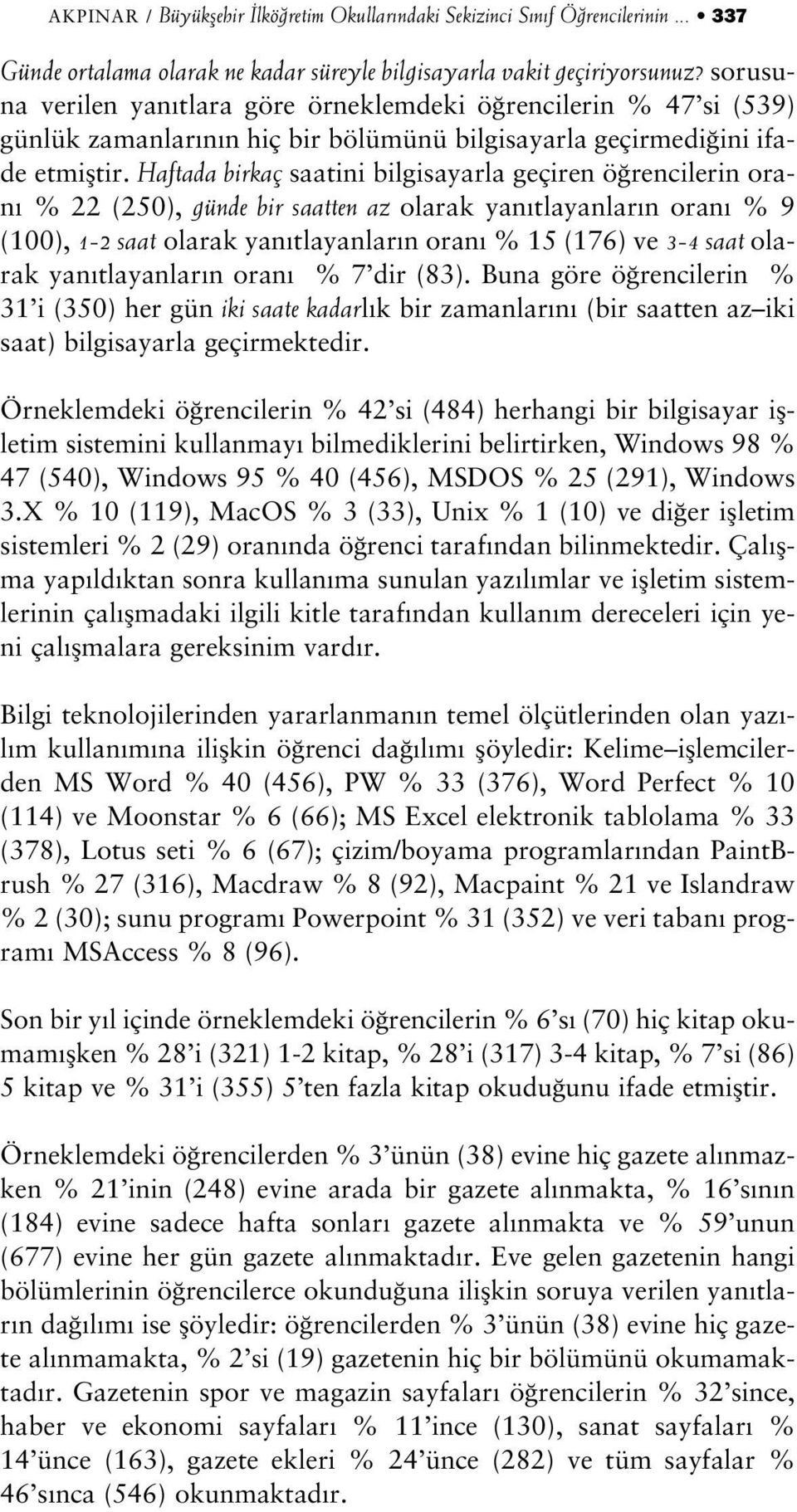 AKPINAR / Büyükşehir İlköğretim Okullarındaki Sekizinci Sınıf Öğrencilerinin ... • 337

Günde ortalama olarak ne kadar süreyle bilgisayarla vakit geçiriyorsunuz? sorusuna verilen yanıtlara göre örneklemdeki öğrencilerin % 47'si (539) günlük zamanlarının hiç bir bölümünü bilgisayarla geçirmediğini ifade etmiştir. Haftada birkaç saatini bilgisayarla geçiren öğrencilerin oranı % 22 (250), günde bir saatten az olarak yanıtlayanların oranı % 9 (100), 1-2 saat olarak yanıtlayanların oranı % 15 (176) ve 3-4 saat olarak yanıtlayanların oranı % 7'dir (83). Buna göre öğrencilerin % 31'i (350) her gün iki saate kadarlık bir zamanlarını (bir saatten az–iki saat) bilgisayarla geçirmektedir.

Örneklemdeki öğrencilerin % 42'si (484) herhangi bir bilgisayar işletim sistemini kullanmayı bilmediklerini belirtirken, Windows 98 % 47 (540), Windows 95 % 40 (456), MSDOS % 25 (291), Windows 3.X % 10 (119), MacOS % 3 (33), Unix % 1 (10) ve diğer işletim sistemleri % 2 (29) oranında öğrenci tarafından bilinmektedir. Çalışma yapıldıktan sonra kullanıma sunulan yazılımlar ve işletim sistemlerinin çalışmadaki ilgili kitle tarafından kullanım dereceleri için yeni çalışmalara gereksinim vardır.

Bilgi teknolojilerinden yararlanmanın temel ölçütlerinden olan yazılım kullanımına ilişkin öğrenci dağılımı şöyledir: Kelime–işlemcilerden MS Word % 40 (456), PW % 33 (376), Word Perfect % 10 (114) ve Moonstar % 6 (66); MS Excel elektronik tablolama % 33 (378), Lotus seti % 6 (67); çizim/boyama programlarından PaintBrush % 27 (316), Macdraw % 8 (92), Macpaint % 21 ve Islandraw % 2 (30); sunu programı Powerpoint % 31 (352) ve veri tabanı programı MSAccess % 8 (96).

Son bir yıl içinde örneklemdeki öğrencilerin % 6'sı (70) hiç kitap okumamışken % 28'i (321) 1-2 kitap, % 28'i (317) 3-4 kitap, % 7'si (86) 5 kitap ve % 31'i (355) 5'ten fazla kitap okuduğunu ifade etmiştir.

Örneklemdeki öğrencilerden % 3'ünün (38) evine hiç gazete alınmazken % 21'inin (248) evine arada bir gazete alınmakta, % 16'sının (184) evine sadece hafta sonları gazete alınmakta ve % 59'unun (677) evine her gün gazete alınmaktadır. Eve gelen gazetenin hangi bölümlerinin öğrencilerce okunduğuna ilişkin soruya verilen yanıtların dağılımı ise şöyledir: öğrencilerden % 3'ünün (38) evine hiç gazete alınmamakta, % 2'si (19) gazetenin hiç bir bölümünü okumamaktadır. Gazetenin spor ve magazin sayfaları öğrencilerin % 32'since, haber ve ekonomi sayfaları % 11'ince (130), sanat sayfaları % 14'ünce (163), gazete ekleri % 24'ünce (282) ve tüm sayfalar % 46'sınca (546) okunmaktadır.